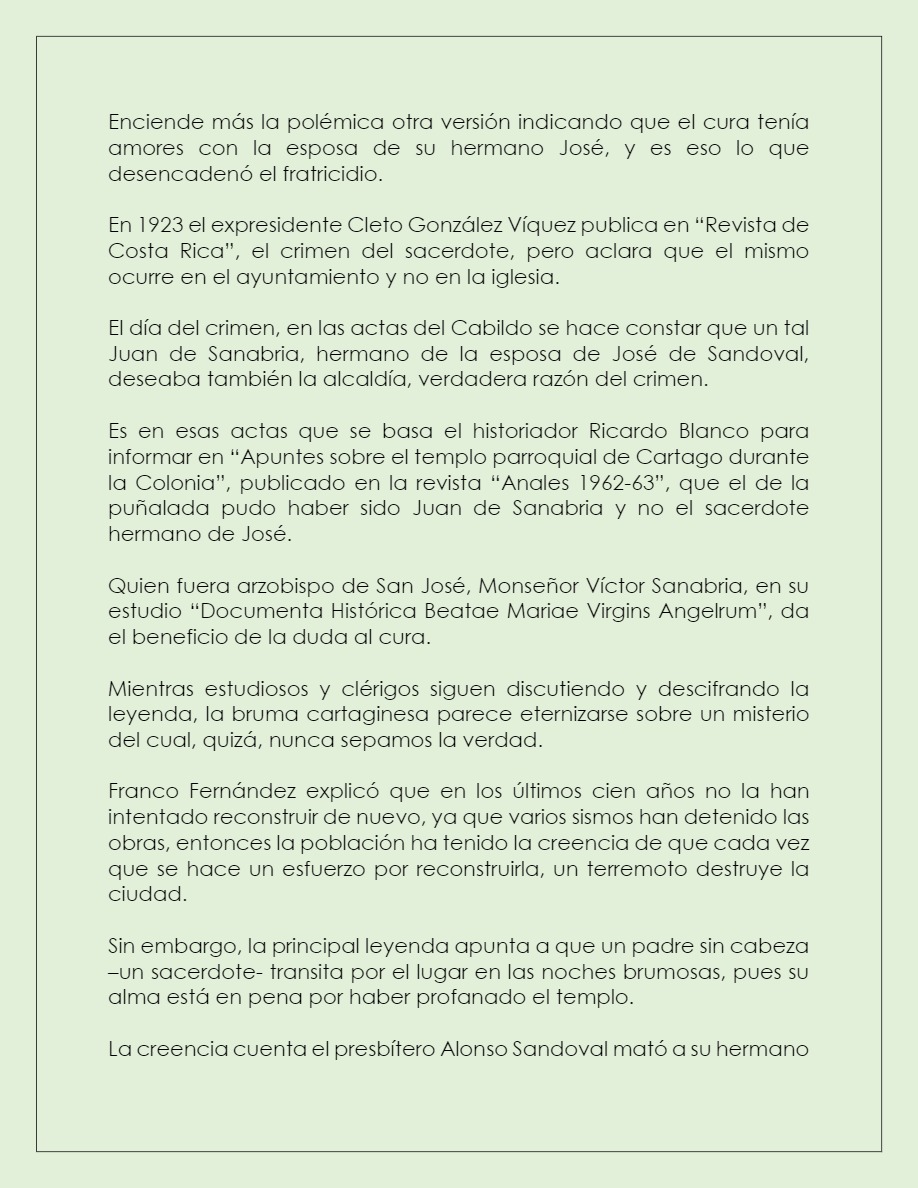 Enciende más la polémica otra versión indicando que el cura tenía amores con la esposa de su hermano José, y es eso lo que desencadenó el fratricidio.

En 1923 el expresidente Cleto González Víquez publica en “Revista de Costa Rica”, el crimen del sacerdote, pero aclara que el mismo ocurre en el ayuntamiento y no en la iglesia.

El día del crimen, en las actas del Cabildo se hace constar que un tal Juan de Sanabria, hermano de la esposa de José de Sandoval, deseaba también la alcaldía, verdadera razón del crimen.

Es en esas actas que se basa el historiador Ricardo Blanco para informar en “Apuntes sobre el templo parroquial de Cartago durante la Colonia”, publicado en la revista “Anales 1962-63”, que el de la puñalada pudo haber sido Juan de Sanabria y no el sacerdote hermano de José.

Quien fuera arzobispo de San José, Monseñor Víctor Sanabria, en su estudio “Documenta Histórica Beatae Mariae Virgins Angelrum”, da el beneficio de la duda al cura.

Mientras estudiosos y clérigos siguen discutiendo y descifrando la leyenda, la bruma cartaginesa parece eternizarse sobre un misterio del cual, quizá, nunca sepamos la verdad.

Franco Fernández explicó que en los últimos cien años no la han intentado reconstruir de nuevo, ya que varios sismos han detenido las obras, entonces la población ha tenido la creencia de que cada vez que se hace un esfuerzo por reconstruirla, un terremoto destruye la ciudad.

Sin embargo, la principal leyenda apunta a que un padre sin cabeza –un sacerdote- transita por el lugar en las noches brumosas, pues su alma está en pena por haber profanado el templo.

La creencia cuenta el presbítero Alonso Sandoval mató a su hermano